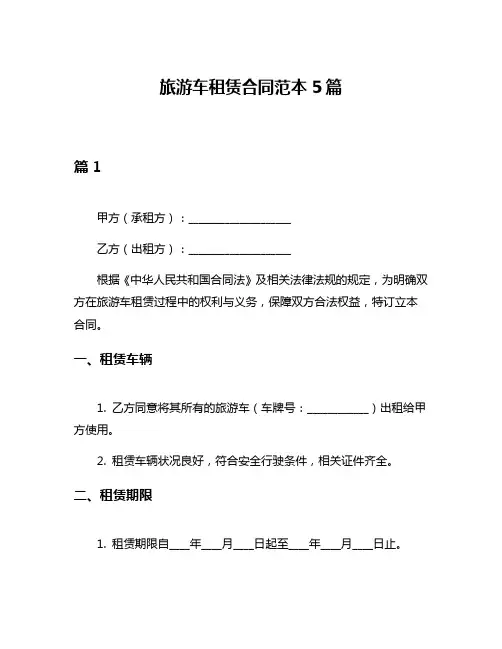 旅游车租赁合同范本 5 篇

篇 1

甲方（承租方）：____________________

乙方（出租方）：____________________

根据《中华人民共和国合同法》及相关法律法规的规定，为明确双方在旅游车租赁过程中的权利与义务，保障双方合法权益，特订立本合同。

一、租赁车辆

1. 乙方同意将其所有的旅游车（车牌号：____________）出租给甲方使用。

2. 租赁车辆状况良好，符合安全行驶条件，相关证件齐全。

二、租赁期限

1. 租赁期限自____年____月____日起至____年____月____日止。